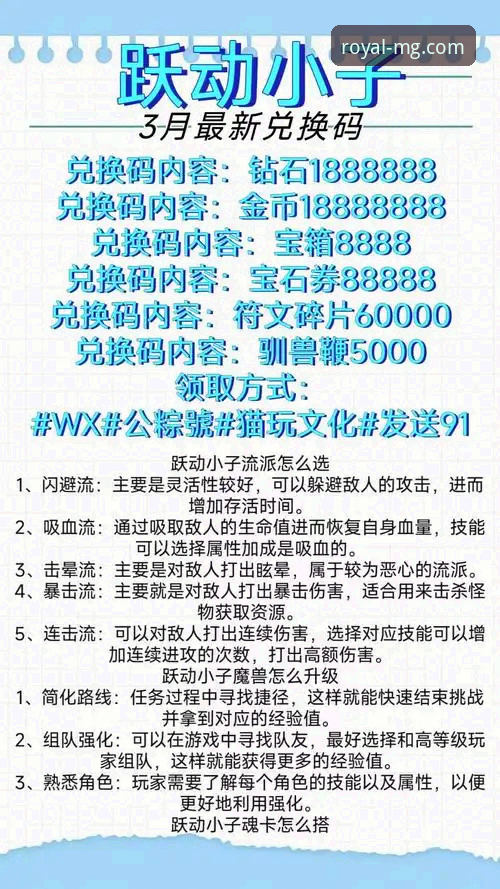 royal-mg.com

跃动小子

3月最新兑换码

兑换码内容：钻石1888888
兑换码内容：金币18888888
兑换码内容：宝箱8888
兑换码内容：宝石券88888
兑换码内容：符文碎片60000
兑换码内容：驯兽鞭5000
领取方式：
#WX#公粽號#猫玩文化#发送91

跃动小子流派怎么选
1、闪避流：主要是灵活性较好，可以躲避敌人的攻击，进而增加存活时间。
2、吸血流：通过吸取敌人的生命值进而恢复自身血量，技能可以选择属性加成是吸血的。
3、击晕流：主要是对敌人打出眩晕，属于较为恶心的流派。
4、暴击流：主要就是对敌人打出暴击伤害，适合用来击杀怪物获取资源。
5、连击流：可以对敌人打出连续伤害，选择对应技能可以增加连续进攻的次数，打出高额伤害。
跃动小子魔兽怎么升级
1、简化路线：任务过程中寻找捷径，这样就能快速结束挑战并拿到对应的经验值。
2、组队强化：可以在游戏中寻找队友，最好选择和高等级玩家组队，这样就能获得更多的经验值。
3、熟悉角色：玩家需要了解每个角色的技能以及属性，以便更好地利用强化。
跃动小子魂卡怎么搭